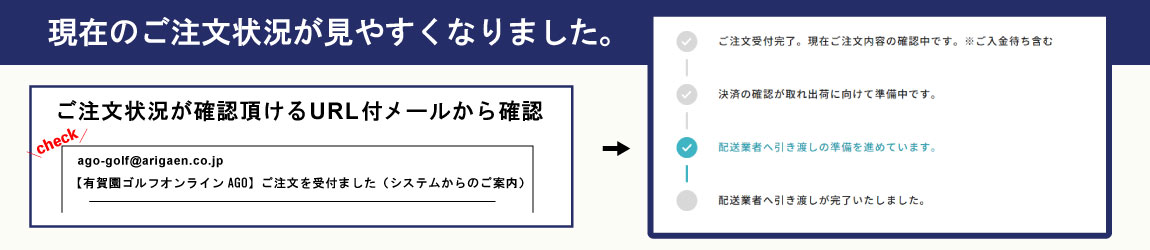 現在のご注文状況が見やすくなりました。

ご注文状況が確認頂けるURL付メールから確認

check

ago-golf@arigaen.co.jp

【有賀園ゴルフオンライン AGO】ご注文を受付ました（システムからのご案内）

ご注文受付完了。現在ご注文内容の確認中です。※ご入金待ち含む

決済の確認が取れ出荷に向けて準備中です。

配送業者へ引き渡しの準備を進めています。

配送業者へ引き渡しが完了いたしました。